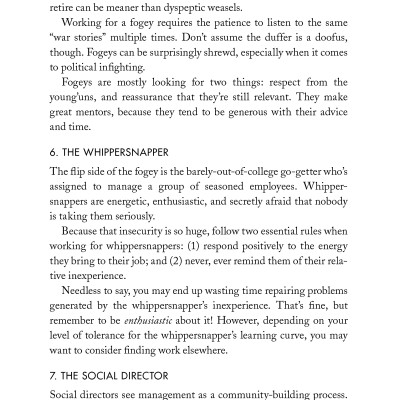 retire can be meaner than dyspeptic weasels.

Working for a fogey requires the patience to listen to the same "war stories" multiple times. Don't assume the duffer is a doofus, though. Fogeys can be surprisingly shrewd, especially when it comes to political infighting.

Fogeys are mostly looking for two things: respect from the young'uns, and reassurance that they're still relevant. They make great mentors, because they tend to be generous with their advice and time.

6. THE WHIPPERSNAPPER

The flip side of the fogey is the barely-out-of-college go-getter who's assigned to manage a group of seasoned employees. Whippersnappers are energetic, enthusiastic, and secretly afraid that nobody is taking them seriously.

Because that insecurity is so huge, follow two essential rules when working for whippersnappers: (1) respond positively to the energy they bring to their job; and (2) never, ever remind them of their relative inexperience.

Needless to say, you may end up wasting time repairing problems generated by the whippersnapper's inexperience. That's fine, but remember to be enthusiastic about it! However, depending on your level of tolerance for the whippersnapper's learning curve, you may want to consider finding work elsewhere.

7. THE SOCIAL DIRECTOR

Social directors see management as a community-building process.